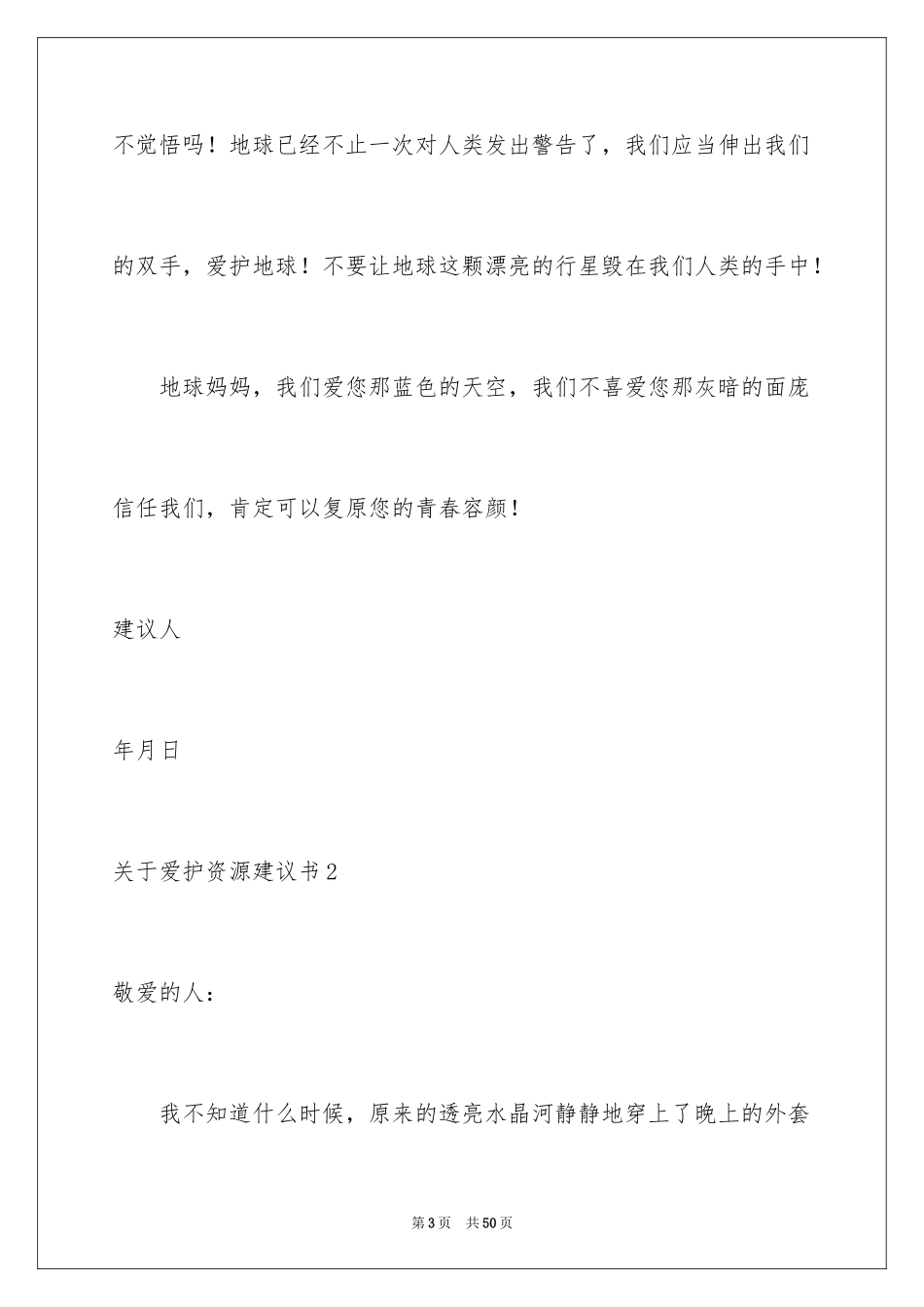 不觉悟吗！地球已经不止一次对人类发出警告了，我们应当伸出我们的双手，爱护地球！不要让地球这颗漂亮的行星毁在我们人类的手中！

地球妈妈，我们爱您那蓝色的天空，我们不喜爱您那灰暗的面庞信任我们，肯定可以复原您的青春容颜！

建议人

年月日

关于爱护资源建议书2

敬爱的人：

我不知道什么时候，原来的透亮水晶河静静地穿上了晚上的外套

第3页 共50页